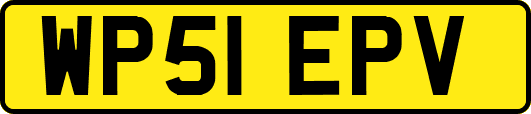 WP51 EPV